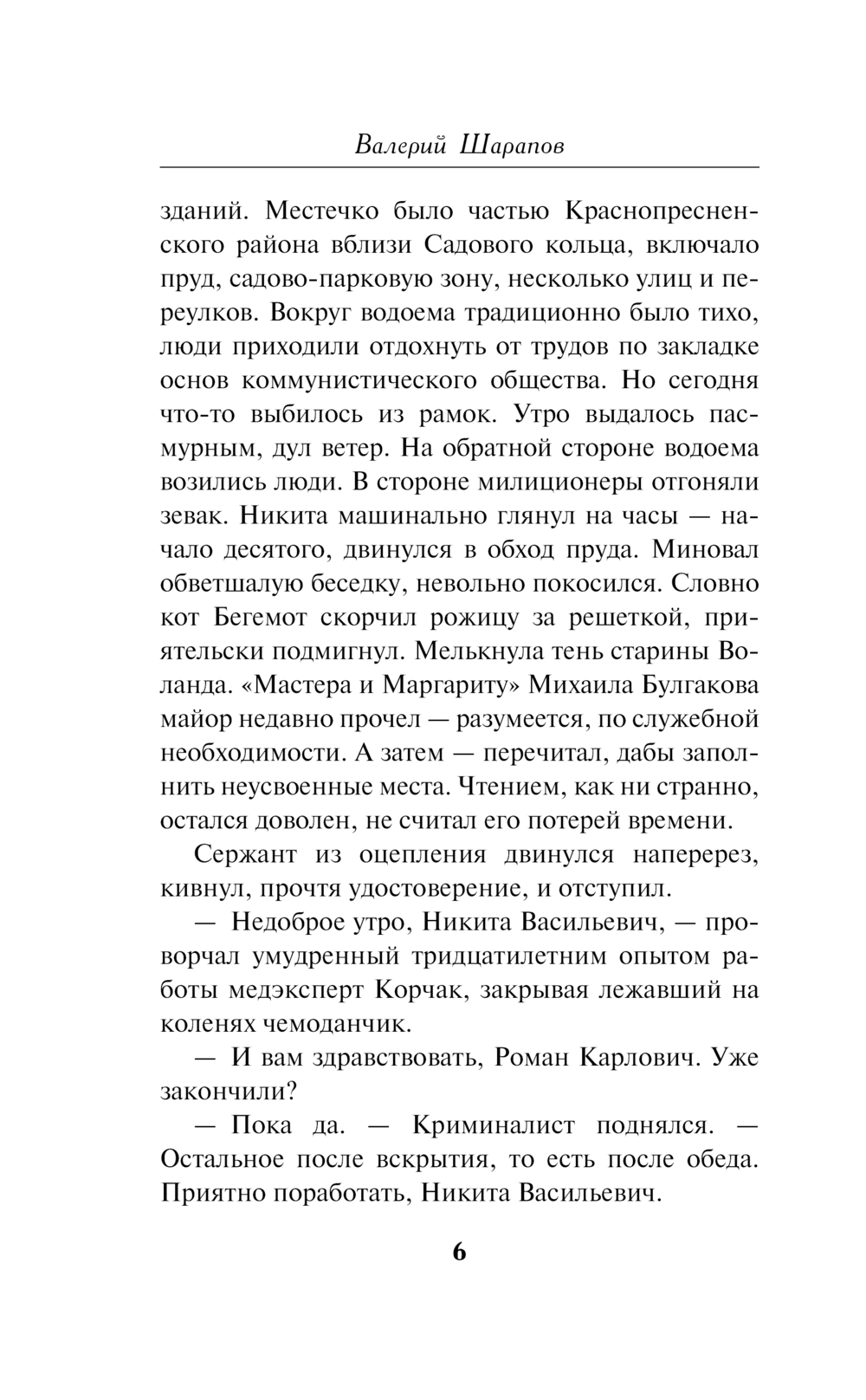 Валерий Шарапов

зданий. Местечко было частью Краснопресненского района вблизи Садового кольца, включало пруд, садово-парковую зону, несколько улиц и переулков. Вокруг водоема традиционно было тихо, люди приходили отдохнуть от трудов по закладке основ коммунистического общества. Но сегодня что-то выбилось из рамок. Утро выдалось пасмурным, дул ветер. На обратной стороне водоема возились люди. В стороне милиционеры отгоняли зевак. Никита машинально глянул на часы — начало десятого, двинулся в обход пруда. Миновал обветшалую беседку, невольно покосился. Словно кот Бегемот скорчил рожицу за решеткой, приятельски подмигнул. Мелькнула тень старины Воланда. «Мастера и Маргариту» Михаила Булгакова майор недавно прочел — разумеется, по служебной необходимости. А затем — перечитал, дабы заполнить неусвоенные места. Чтением, как ни странно, остался доволен, не считал его потерей времени.

Сержант из оцепления двинулся наперерез, кивнул, прочтя удостоверение, и отступил.

— Недоброе утро, Никита Васильевич, — проворчал умудренный тридцатилетним опытом работы медэксперт Корчак, закрывая лежавший на коленях чемоданчик.

— И вам здравствовать, Роман Карлович. Уже закончили?

— Пока да. — Криминалист поднялся. — Остальное после вскрытия, то есть после обеда. Приятно поработать, Никита Васильевич.

6